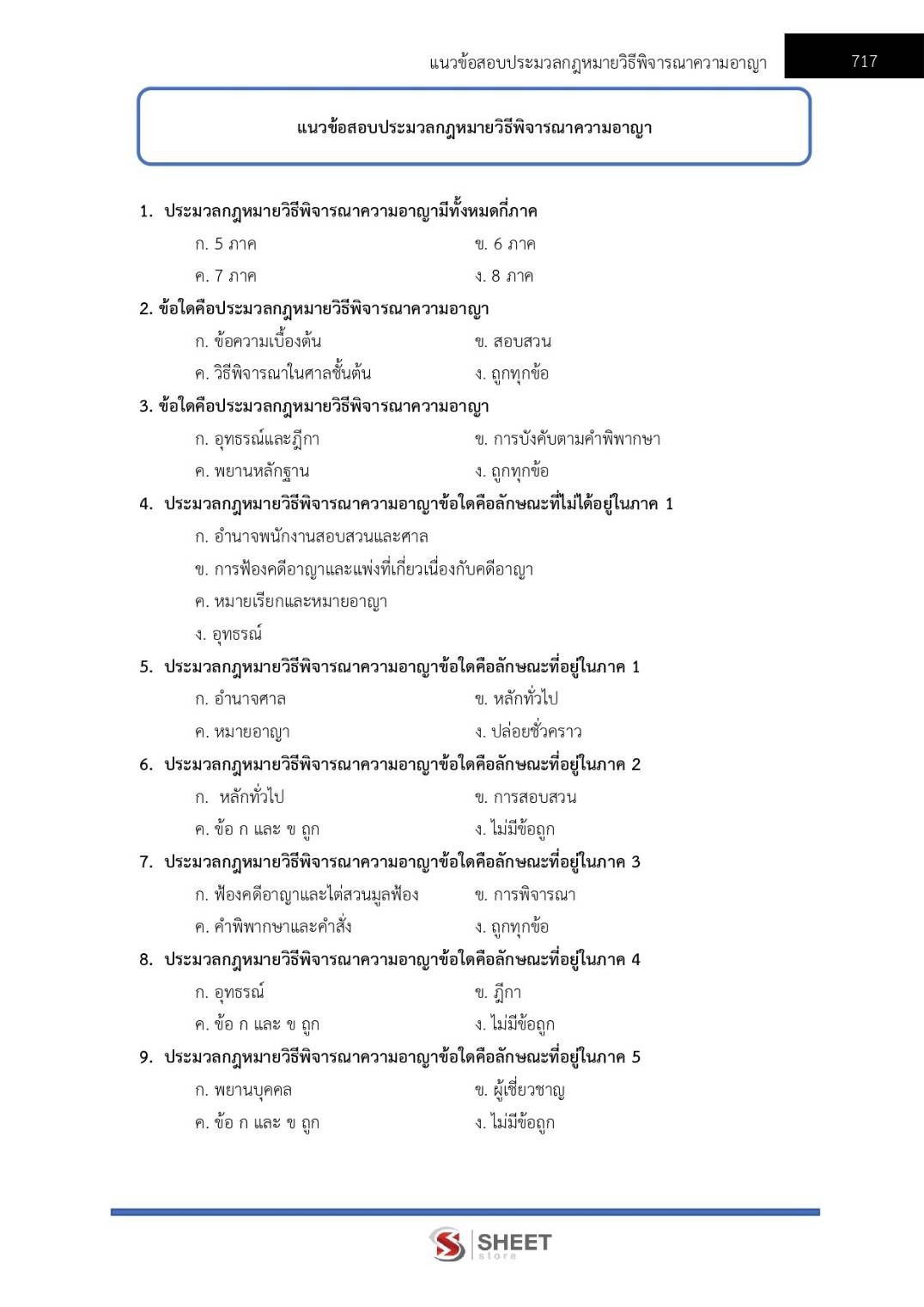 แนวข้อสอบประมวลกฎหมายวิธีพิจารณาความอาญา 717

แนวข้อสอบประมวลกฎหมายวิธีพิจารณาความอาญา

1. ประมวลกฎหมายวิธีพิจารณาความอาญามีทั้งหมดกี่ภาค
ก. 5 ภาค
ข. 6 ภาค
ค. 7 ภาค
ง. 8 ภาค

2. ข้อใดคือประมวลกฎหมายวิธีพิจารณาความอาญา
ก. ข้อความเบื้องต้น
ข. สอบสวน
ค. วิธีพิจารณาในศาลชั้นต้น
ง. ถูกทุกข้อ

3. ข้อใดคือประมวลกฎหมายวิธีพิจารณาความอาญา
ก. อุทธรณ์และฎีกา
ข. การบังคับตามคำพิพากษา
ค. พยานหลักฐาน
ง. ถูกทุกข้อ

4. ประมวลกฎหมายวิธีพิจารณาความอาญาข้อใดคือลักษณะที่ไม่ได้อยู่ในภาค 1
ก. อำนาจพนักงานสอบสวนและศาล
ข. การฟ้องคดีอาญาและแพ่งที่เกี่ยวเนื่องกับคดีอาญา
ค. หมายเรียกและหมายอาญา
ง. อุทธรณ์

5. ประมวลกฎหมายวิธีพิจารณาความอาญาข้อใดคือลักษณะที่อยู่ในภาค 1
ก. อำนาจศาล
ข. หลักทั่วไป
ค. หมายอาญา
ง. ปล่อยชั่วคราว

6. ประมวลกฎหมายวิธีพิจารณาความอาญาข้อใดคือลักษณะที่อยู่ในภาค 2
ก. หลักทั่วไป
ข. การสอบสวน
ค. ข้อ ก และ ข ถูก
ง. ไม่มีข้อถูก

7. ประมวลกฎหมายวิธีพิจารณาความอาญาข้อใดคือลักษณะที่อยู่ในภาค 3
ก. ฟ้องคดีอาญาและไต่สวนมูลฟ้อง
ข. การพิจารณา
ค. คำพิพากษาและคำสั่ง
ง. ถูกทุกข้อ

8. ประมวลกฎหมายวิธีพิจารณาความอาญาข้อใดคือลักษณะที่อยู่ในภาค 4
ก. อุทธรณ์
ข. ฎีกา
ค. ข้อ ก และ ข ถูก
ง. ไม่มีข้อถูก

9. ประมวลกฎหมายวิธีพิจารณาความอาญาข้อใดคือลักษณะที่อยู่ในภาค 5
ก. พยานบุคคล
ข. ผู้เชี่ยวชาญ
ค. ข้อ ก และ ข ถูก
ง. ไม่มีข้อถูก

SHEET store